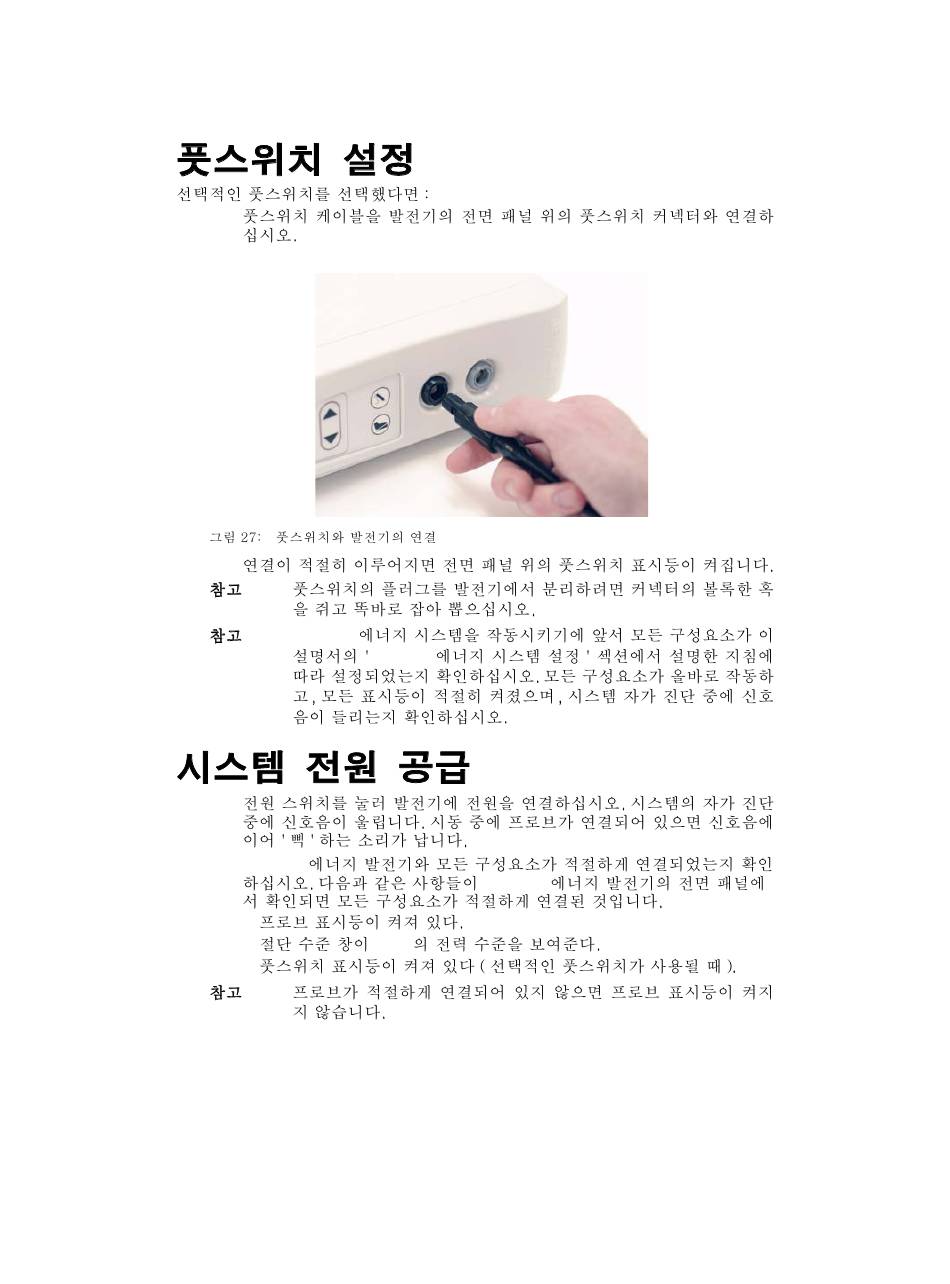 풋스위치 설정

선택적인 풋스위치를 선택했다면 :

풋스위치 케이블을 발전기의 전면 패널 위의 풋스위치 커넥터와 연결하십시오.

그림 27: 풋스위치와 발전기의 연결

연결이 적절히 이루어지면 전면 패널 위의 풋스위치 표시등이 켜집니다.

참고 풋스위치의 플러그를 발전기에서 분리하려면 커넥터의 볼록한 혹을 쥐고 똑바로 잡아 뽑으십시오.

참고 에너지 시스템을 작동시키기에 앞서 모든 구성요소가 이 설명서의 ' 에너지 시스템 설정 ' 섹션에서 설명한 지침에 따라 설정되었는지 확인하십시오. 모든 구성요소가 올바로 작동하고, 모든 표시등이 적절히 켜졌으며, 시스템 자가 진단 중에 신호음이 들리는지 확인하십시오.

시스템 전원 공급

전원 스위치를 눌러 발전기에 전원을 연결하십시오. 시스템의 자가 진단 중에 신호음이 울립니다. 시동 중에 프로브가 연결되어 있으면 신호음에 이어 ' 삑 ' 하는 소리가 납니다.

에너지 발전기와 모든 구성요소가 적절하게 연결되었는지 확인하십시오. 다음과 같은 사항들이 에너지 발전기의 전면 패널에서 확인되면 모든 구성요소가 적절하게 연결된 것입니다.

프로브 표시등이 켜져 있다.

절단 수준 창이 의 전력 수준을 보여준다.

풋스위치 표시등이 켜져 있다 ( 선택적인 풋스위치가 사용될 때 ).

참고 프로브가 적절하게 연결되어 있지 않으면 프로브 표시등이 켜지지 않습니다.